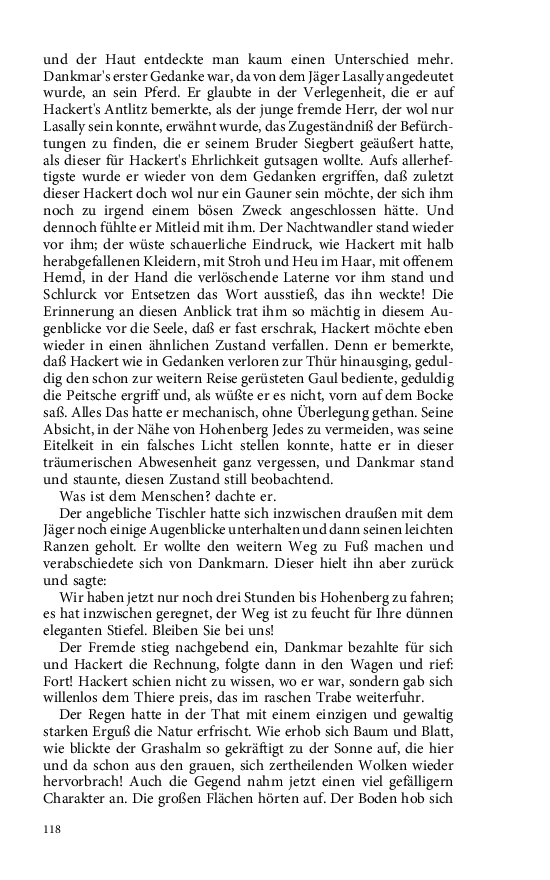 und der Haut entdeckte man kaum einen Unterschied mehr. Dankmar's erster Gedanke war, da von dem Jäger Lasally angedeutet wurde, an sein Pferd. Er glaubte in der Verlegenheit, die er auf Hackert's Antlitz bemerkte, als der junge fremde Herr, der wol nur Lasally sein konnte, erwähnt wurde, das Zugeständniß der Befürchtungen zu finden, die er seinem Bruder Siegbert geäußert hatte, als dieser für Hackert's Ehrlichkeit gutsagen wollte. Aufs allerheftigste wurde er wieder von dem Gedanken ergriffen, daß zuletzt dieser Hackert doch wol nur ein Gauner sein möchte, der sich ihm noch zu irgend einem bösen Zweck angeschlossen hätte. Und dennoch fühlte er Mitleid mit ihm. Der Nachtwandler stand wieder vor ihm; der wüste schauerliche Eindruck, wie Hackert mit halb herabgefallenen Kleidern, mit Stroh und Heu im Haar, mit offenem Hemd, in der Hand die verlöschende Laterne vor ihm stand und Schlurck vor Entsetzen das Wort ausstieß, das ihn weckte! Die Erinnerung an diesen Anblick trat ihm so mächtig in diesem Augenblicke vor die Seele, daß er fast erschrak, Hackert möchte eben wieder in einen ähnlichen Zustand verfallen. Denn er bemerkte, daß Hackert wie in Gedanken verloren zur Thür hinausging, geduldig den schon zur weitern Reise gerüsteten Gaul bediente, geduldig die Peitsche ergriff und, als wüßte er es nicht, vorn auf dem Bocke saß. Alles Das hatte er mechanisch, ohne Überlegung gethan. Seine Absicht, in der Nähe von Hohenberg Jedes zu vermeiden, was seine Eitelkeit in ein falsches Licht stellen konnte, hatte er in dieser träumerischen Abwesenheit ganz vergessen, und Dankmar stand und staunte, diesen Zustand still beobachtend.

Was ist dem Menschen? dachte er.

Der angebliche Tischler hatte sich inzwischen draußen mit dem Jäger noch einige Augenblicke unterhalten und dann seinen leichten Ranzen geholt. Er wollte den weitern Weg zu Fuß machen und verabschiedete sich von Dankmarn. Dieser hielt ihn aber zurück und sagte:

Wir haben jetzt nur noch drei Stunden bis Hohenberg zu fahren; es hat inzwischen geregnet, der Weg ist zu feucht für Ihre dünnen eleganten Stiefel. Bleiben Sie bei uns!

Der Fremde stieg nachgebend ein, Dankmar bezahlte für sich und Hackert die Rechnung, folgte dann in den Wagen und rief: Fort! Hackert schien nicht zu wissen, wo er war, sondern gab sich willenlos dem Thiere preis, das im raschen Trabe weiterfuhr.

Der Regen hatte in der That mit einem einzigen und gewaltig starken Erguß die Natur erfrischt. Wie erhob sich Baum und Blatt, wie blickte der Grashalm so gekräftigt zu der Sonne auf, die hier und da schon aus den grauen, sich zertheilenden Wolken wieder hervorbrach! Auch die Gegend nahm jetzt einen viel gefälligern Charakter an. Die großen Flächen hörten auf. Der Boden hob sich

118